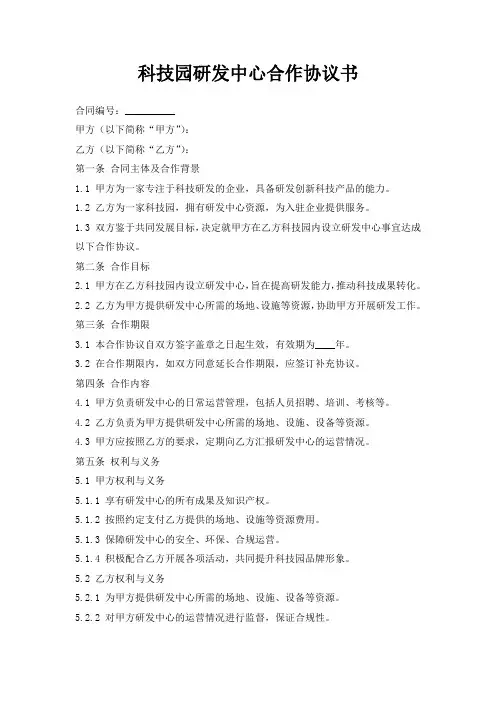 科技园研发中心合作协议书

合同编号：________

甲方（以下简称“甲方”）：

乙方（以下简称“乙方”）：

第一条 合同主体及合作背景

1.1 甲方为一家专注于科技研发的企业，具备研发创新科技产品的能力。

1.2 乙方为一家科技园，拥有研发中心资源，为入驻企业提供服务。

1.3 双方鉴于共同发展目标，决定就甲方在乙方科技园内设立研发中心事宜达成以下合作协议。

第二条 合作目标

2.1 甲方在乙方科技园内设立研发中心，旨在提高研发能力，推动科技成果转化。

2.2 乙方为甲方提供研发中心所需的场地、设施等资源，协助甲方开展研发工作。

第三条 合作期限

3.1 本合作协议自双方签字盖章之日起生效，有效期为____年。

3.2 在合作期限内，如双方同意延长合作期限，应签订补充协议。

第四条 合作内容

4.1 甲方负责研发中心的日常运营管理，包括人员招聘、培训、考核等。

4.2 乙方负责为甲方提供研发中心所需的场地、设施、设备等资源。

4.3 甲方应按照乙方的要求，定期向乙方汇报研发中心的运营情况。

第五条 权利与义务

5.1 甲方权利与义务

5.1.1 享有研发中心的所有成果及知识产权。

5.1.2 按照约定支付乙方提供的场地、设施等资源费用。

5.1.3 保障研发中心的安全、环保、合规运营。

5.1.4 积极配合乙方开展各项活动，共同提升科技园品牌形象。

5.2 乙方权利与义务

5.2.1 为甲方提供研发中心所需的场地、设施、设备等资源。

5.2.2 对甲方研发中心的运营情况进行监督，保证合规性。